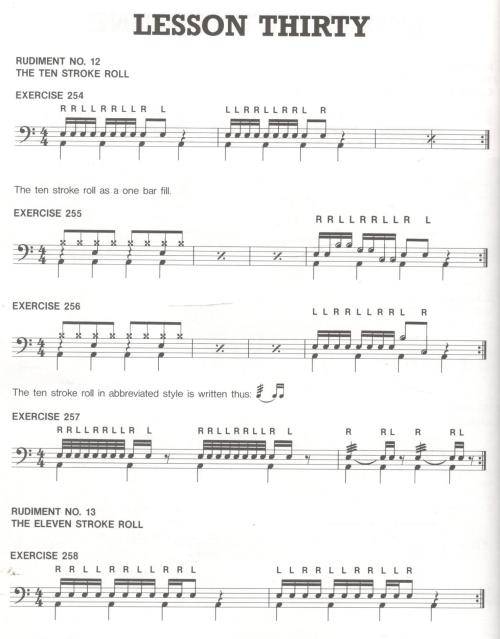 LESSON THIRTY

RUDIMENT NO. 12
THE TEN STROKE ROLL

EXERCISE 254

R R L L R R L L R L

L L R R L L R R L R

The ten stroke roll as a one bar fill.

EXERCISE 255

R R L L R R L L R L

EXERCISE 256

L L R R L L R R L R

The ten stroke roll in abbreviated style is written thus:

EXERCISE 257

R R L L R R L L R L

R R L L R R L L R L

R R L R R L

RUDIMENT NO. 13
THE ELEVEN STROKE ROLL

EXERCISE 258

R R L L R R L L R R L

L L R R L L R R L L R